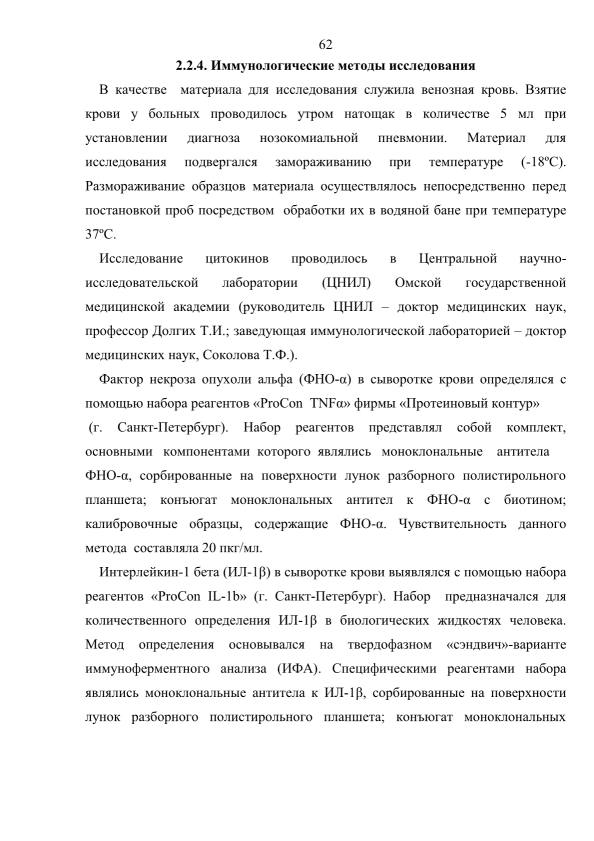 62

2.2.4. Иммунологические методы исследования

В качестве материала для исследования служила венозная кровь. Взятие крови у больных проводилось утром натощак в количестве 5 мл при установлении диагноза нозокомиальной пневмонии. Материал для исследования подвергался замораживанию при температуре (-18ºС). Размораживание образцов материала осуществлялось непосредственно перед постановкой проб посредством обработки их в водяной бане при температуре 37ºС.

Исследование цитокинов проводилось в Центральной научно-исследовательской лаборатории (ЦНИЛ) Омской государственной медицинской академии (руководитель ЦНИЛ – доктор медицинских наук, профессор Долгих Т.И.; заведующая иммунологической лабораторией – доктор медицинских наук, Соколова Т.Ф.).

Фактор некроза опухоли альфа (ФНО-α) в сыворотке крови определялся с помощью набора реагентов «ProCon TNFα» фирмы «Протеиновый контур» (г. Санкт-Петербург). Набор реагентов представлял собой комплект, основными компонентами которого являлись моноклональные антитела ФНО-α, сорбированные на поверхности лунок разборного полистирольного планшета; конъюгат моноклональных антител к ФНО-α с биотином; калибровочные образцы, содержащие ФНО-α. Чувствительность данного метода составляла 20 пкг/мл.

Интерлейкин-1 бета (ИЛ-1β) в сыворотке крови выявлялся с помощью набора реагентов «ProCon IL-1b» (г. Санкт-Петербург). Набор предназначался для количественного определения ИЛ-1β в биологических жидкостях человека. Метод определения основывался на твердофазном «сэндвич»-варианте иммуноферментного анализа (ИФА). Специфическими реагентами набора являлись моноклональные антитела к ИЛ-1β, сорбированные на поверхности лунок разборного полистирольного планшета; конъюгат моноклональных